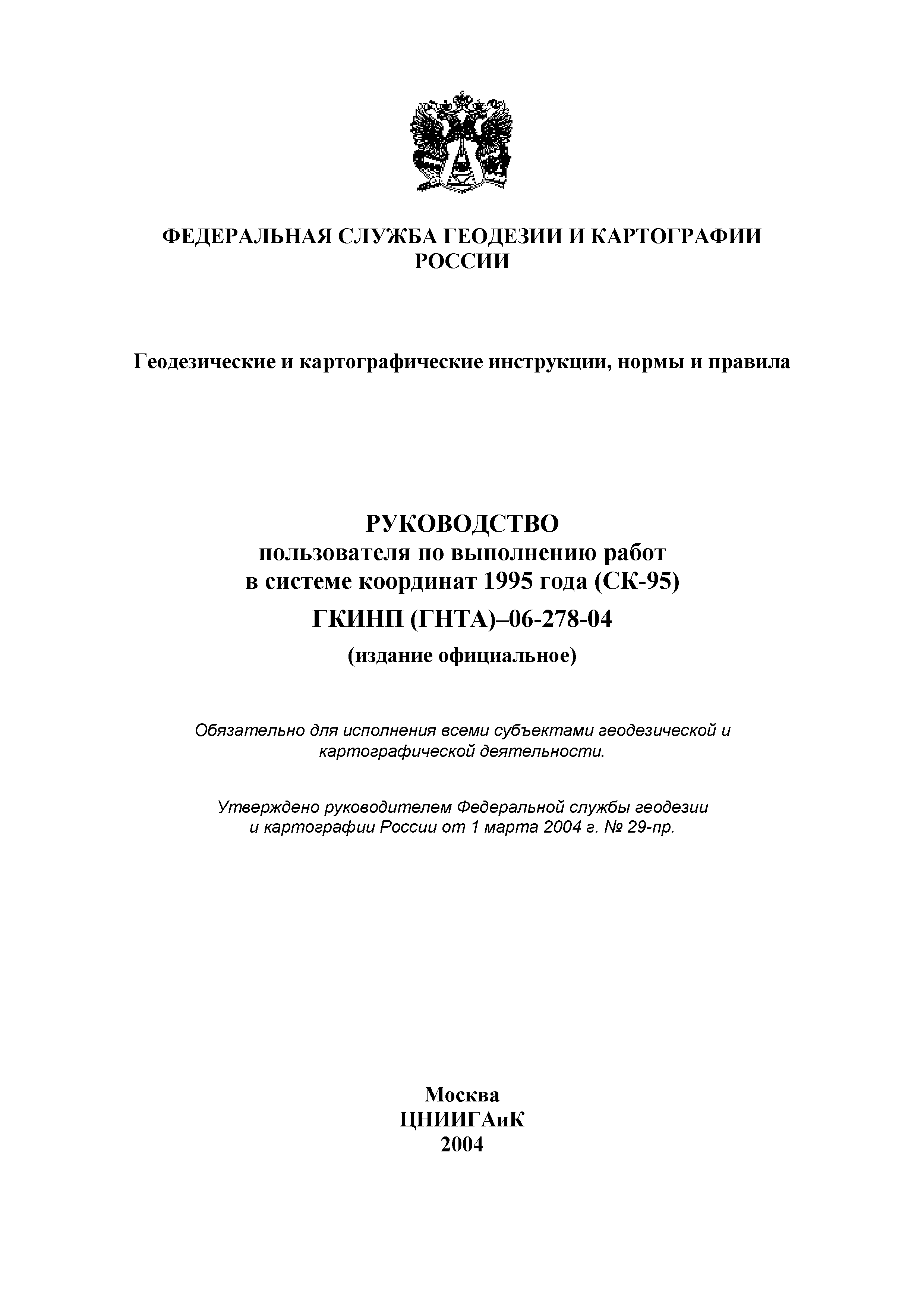 ФЕДЕРАЛЬНАЯ СЛУЖБА ГЕОДЕЗИИ И КАРТОГРАФИИ РОССИИ

Геодезические и картографические инструкции, нормы и правила

РУКОВОДСТВО
пользователя по выполнению работ
в системе координат 1995 года (СК-95)
ГКИНП (ГНТА)–06-278-04
(издание официальное)

Обязательно для исполнения всеми субъектами геодезической и картографической деятельности.

Утверждено руководителем Федеральной службы геодезии и картографии России от 1 марта 2004 г. № 29-пр.

Москва
ЦНИИГАиК
2004